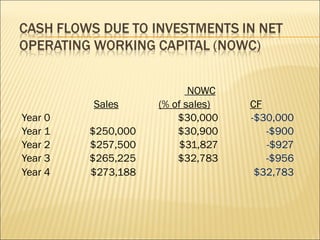 CASH FLOWS DUE TO INVESTMENTS IN NET OPERATING WORKING CAPITAL (NOWC)

| | Sales | NOWC (% of sales) | CF |
|---|---|---|---|
| Year 0 | | \$30,000 | -\$30,000 |
| Year 1 | \$250,000 | \$30,900 | -\$900 |
| Year 2 | \$257,500 | \$31,827 | -\$927 |
| Year 3 | \$265,225 | \$32,783 | -\$956 |
| Year 4 | \$273,188 | | \$32,783 |